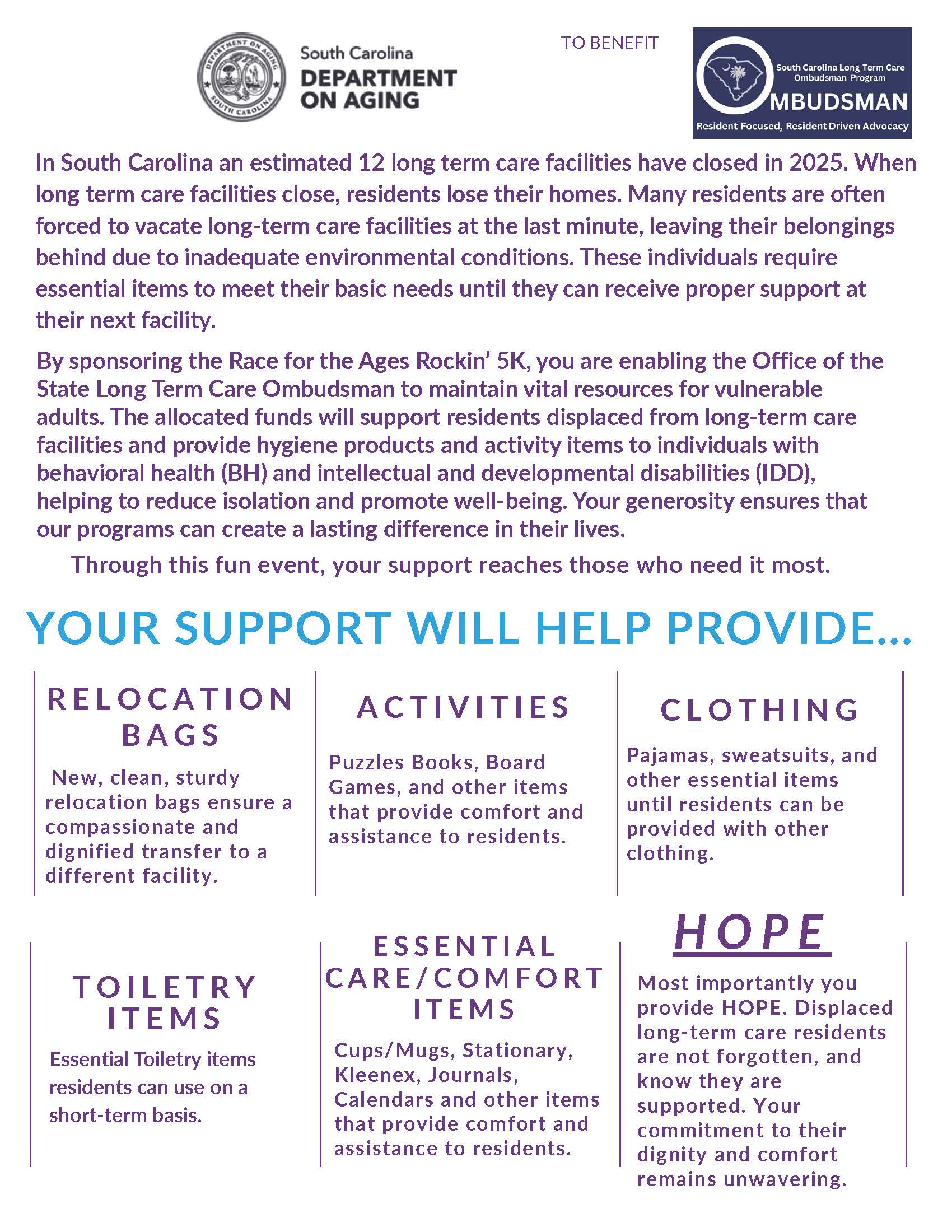 DEPARTMENT ON AGING
SOUTH CAROLINA

South Carolina
DEPARTMENT
ON AGING

TO BENEFIT

South Carolina Long Term Care Ombudsman Program
OMBUDSMAN
Resident Focused, Resident Driven Advocacy

In South Carolina an estimated 12 long term care facilities have closed in 2025. When long term care facilities close, residents lose their homes. Many residents are often forced to vacate long-term care facilities at the last minute, leaving their belongings behind due to inadequate environmental conditions. These individuals require essential items to meet their basic needs until they can receive proper support at their next facility.

By sponsoring the Race for the Ages Rockin' 5K, you are enabling the Office of the State Long Term Care Ombudsman to maintain vital resources for vulnerable adults. The allocated funds will support residents displaced from long-term care facilities and provide hygiene products and activity items to individuals with behavioral health (BH) and intellectual and developmental disabilities (IDD), helping to reduce isolation and promote well-being. Your generosity ensures that our programs can create a lasting difference in their lives.

Through this fun event, your support reaches those who need it most.

YOUR SUPPORT WILL HELP PROVIDE...

RELOCATION BAGS

New, clean, sturdy relocation bags ensure a compassionate and dignified transfer to a different facility.

ACTIVITIES

Puzzles Books, Board Games, and other items that provide comfort and assistance to residents.

CLOTHING

Pajamas, sweatsuits, and other essential items until residents can be provided with other clothing.

TOILETRY ITEMS

Essential Toiletry items residents can use on a short-term basis.

ESSENTIAL CARE/COMFORT ITEMS

Cups/Mugs, Stationary, Kleenex, Journals, Calendars and other items that provide comfort and assistance to residents.

HOPE

Most importantly you provide HOPE. Displaced long-term care residents are not forgotten, and know they are supported. Your commitment to their dignity and comfort remains unwavering.